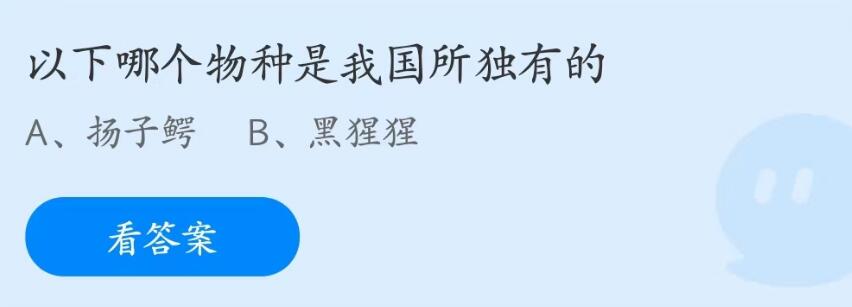 以下哪个物种是我国所独有的

A、扬子鳄　B、黑猩猩

看答案